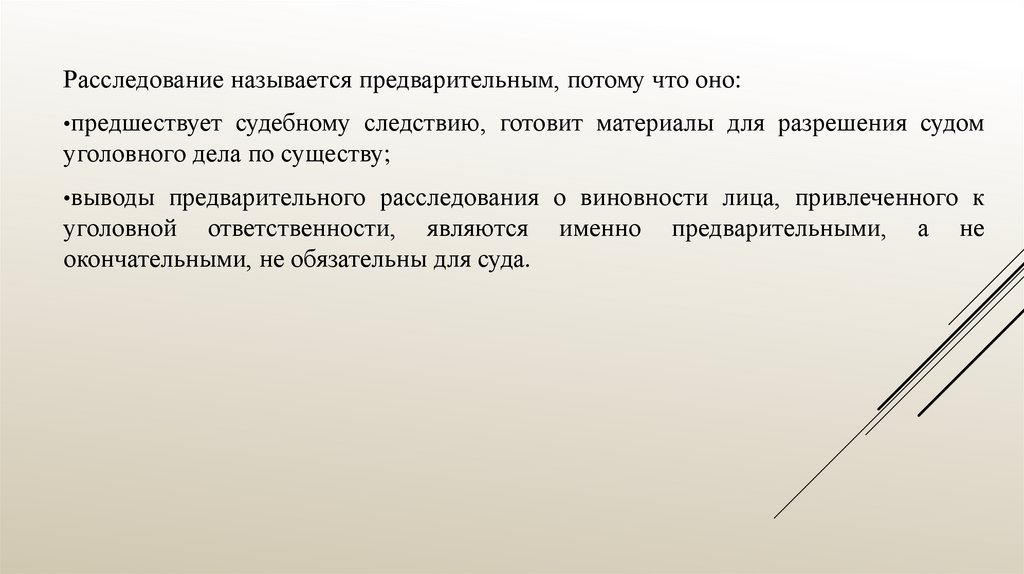 Расследование называется предварительным, потому что оно:

•предшествует судебному следствию, готовит материалы для разрешения судом уголовного дела по существу;

•выводы предварительного расследования о виновности лица, привлеченного к уголовной ответственности, являются именно предварительными, а не окончательными, не обязательны для суда.